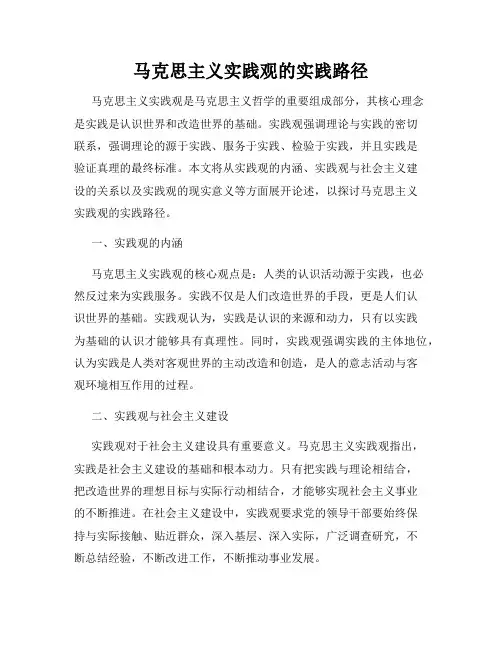 马克思主义实践观的实践路径

马克思主义实践观是马克思主义哲学的重要组成部分，其核心理念是实践是认识世界和改造世界的基础。实践观强调理论与实践的密切联系，强调理论的源于实践、服务于实践、检验于实践，并且实践是验证真理的最终标准。本文将从实践观的内涵、实践观与社会主义建设的关系以及实践观的现实意义等方面展开论述，以探讨马克思主义实践观的实践路径。

一、实践观的内涵

马克思主义实践观的核心观点是：人类的认识活动源于实践，也必然反过来为实践服务。实践不仅是人们改造世界的手段，更是人们认识世界的基础。实践观认为，实践是认识的来源和动力，只有以实践为基础的认识才能够具有真理性。同时，实践观强调实践的主体地位，认为实践是人类对客观世界的主动改造和创造，是人的意志活动与客观环境相互作用的过程。

二、实践观与社会主义建设

实践观对于社会主义建设具有重要意义。马克思主义实践观指出，实践是社会主义建设的基础和根本动力。只有把实践与理论相结合，把改造世界的理想目标与实际行动相结合，才能够实现社会主义事业的不断推进。在社会主义建设中，实践观要求党的领导干部要始终保持与实际接触、贴近群众，深入基层、深入实际，广泛调查研究，不断总结经验，不断改进工作，不断推动事业发展。